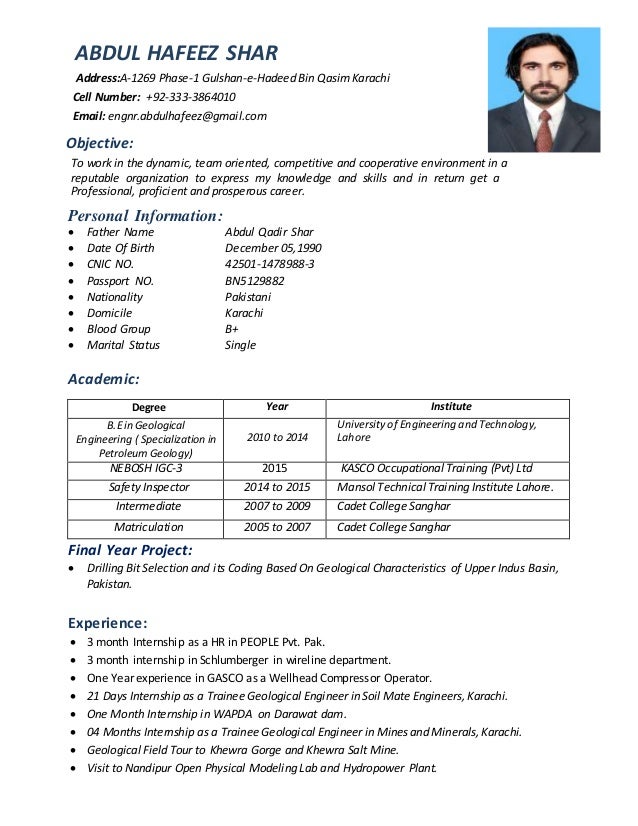 ABDUL HAFEEZ SHAR

Address:A-1269 Phase-1 Gulshan-e-Hadeed Bin Qasim Karachi
Cell Number: +92-333-3864010
Email: engnr.abdulhafeez@gmail.com

Objective:
To work in the dynamic, team oriented, competitive and cooperative environment in a reputable organization to express my knowledge and skills and in return get a Professional, proficient and prosperous career.

Personal Information:
- Father Name Abdul Qadir Shar
- Date Of Birth December 05,1990
- CNIC NO. 42501-1478988-3
- Passport NO. BN5129882
- Nationality Pakistani
- Domicile Karachi
- Blood Group B+
- Marital Status Single

Academic:

| Degree | Year | Institute |
|---|---|---|
| B.E in Geological Engineering ( Specialization in Petroleum Geology) | 2010 to 2014 | University of Engineering and Technology, Lahore |
| NEBOSH IGC-3 | 2015 | KASCO Occupational Training (Pvt) Ltd |
| Safety Inspector | 2014 to 2015 | Mansol Technical Training Institute Lahore. |
| Intermediate | 2007 to 2009 | Cadet College Sanghar |
| Matriculation | 2005 to 2007 | Cadet College Sanghar |

Final Year Project:
- Drilling Bit Selection and its Coding Based On Geological Characteristics of Upper Indus Basin, Pakistan.

Experience:
- 3 month Internship as a HR in PEOPLE Pvt. Pak.
- 3 month internship in Schlumberger in wireline department.
- One Year experience in GASCO as a Wellhead Compressor Operator.
- 21 Days Internship as a Trainee Geological Engineer in Soil Mate Engineers, Karachi.
- One Month Internship in WAPDA on Darawat dam.
- 04 Months Internship as a Trainee Geological Engineer in Mines and Minerals, Karachi.
- Geological Field Tour to Khewra Gorge and Khewra Salt Mine.
- Visit to Nandipur Open Physical Modeling Lab and Hydropower Plant.